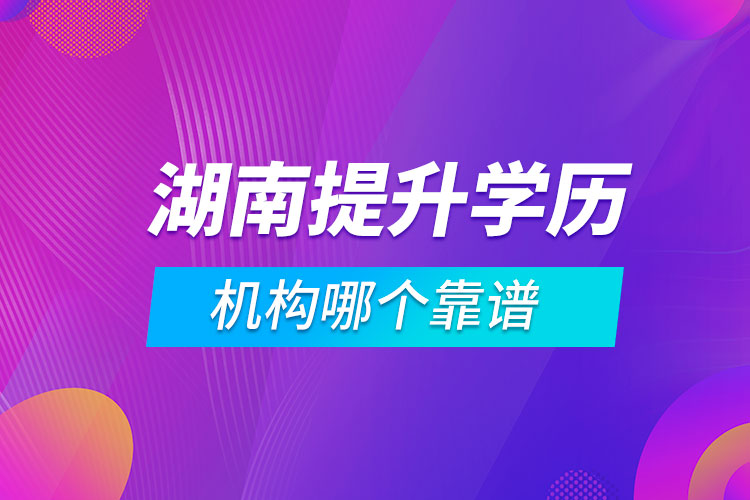 湖南提升学历

机构哪个靠谱